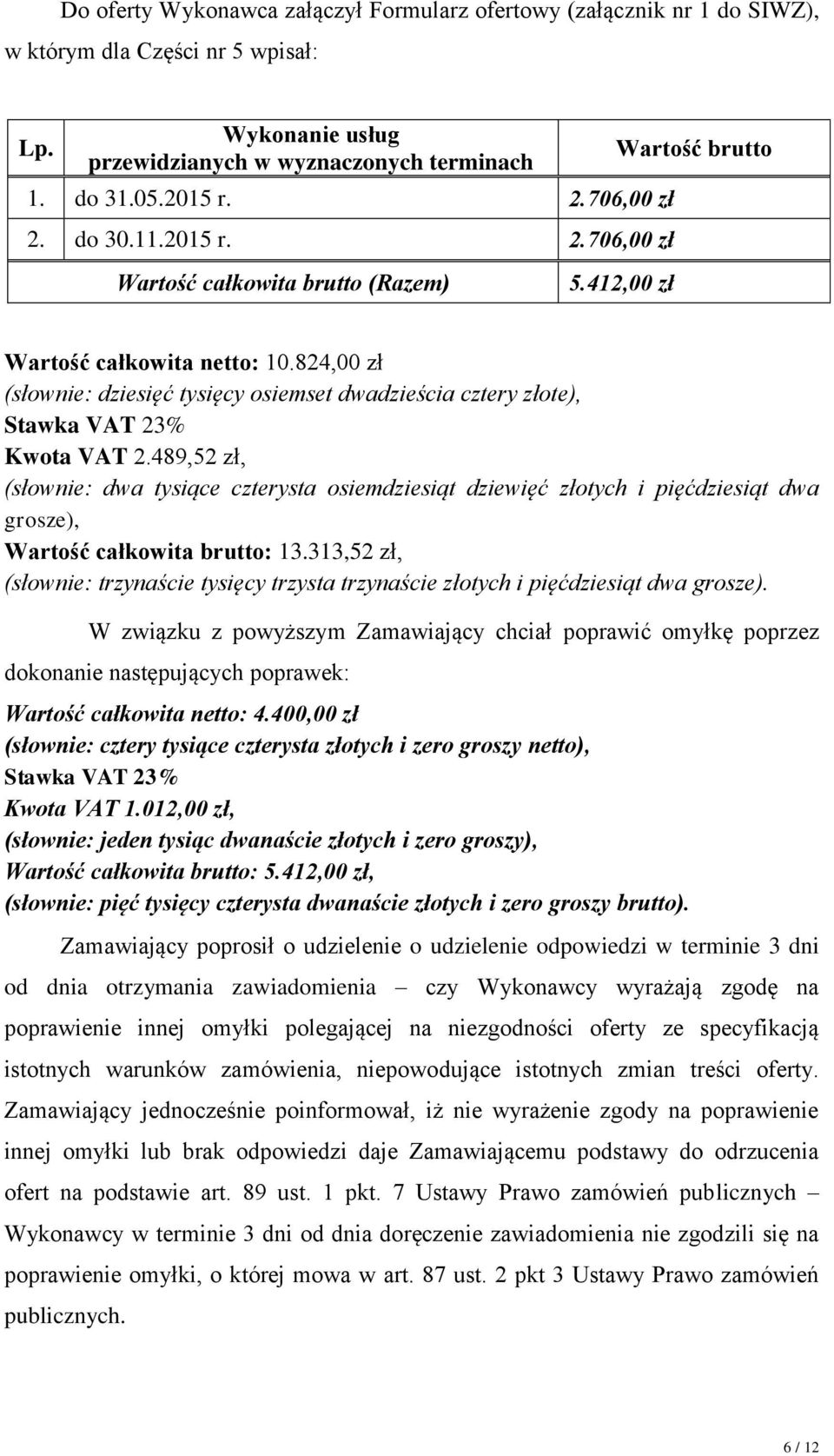 Do oferty Wykonawca załączył Formularz ofertowy (załącznik nr 1 do SIWZ), w którym dla Części nr 5 wpisał:

| Lp. | Wykonanie usług przewidzianych w wyznaczonych terminach | Wartość brutto |
|---|---|---|
| 1. | do 31.05.2015 r. | 2.706,00 zł |
| 2. | do 30.11.2015 r. | 2.706,00 zł |
| | Wartość całkowita brutto (Razem) | 5.412,00 zł |

Wartość całkowita netto: 10.824,00 zł
(słownie: dziesięć tysięcy osiemset dwadzieścia cztery złote),
Stawka VAT 23%
Kwota VAT 2.489,52 zł,
(słownie: dwa tysiące czterysta osiemdziesiąt dziewięć złotych i pięćdziesiąt dwa grosze),
Wartość całkowita brutto: 13.313,52 zł,
(słownie: trzynaście tysięcy trzysta trzynaście złotych i pięćdziesiąt dwa grosze).

W związku z powyższym Zamawiający chciał poprawić omyłkę poprzez dokonanie następujących poprawek:
Wartość całkowita netto: 4.400,00 zł
(słownie: cztery tysiące czterysta złotych i zero groszy netto),
Stawka VAT 23%
Kwota VAT 1.012,00 zł,
(słownie: jeden tysiąc dwanaście złotych i zero groszy),
Wartość całkowita brutto: 5.412,00 zł,
(słownie: pięć tysięcy czterysta dwanaście złotych i zero groszy brutto).

Zamawiający poprosił o udzielenie o udzielenie odpowiedzi w terminie 3 dni od dnia otrzymania zawiadomienia – czy Wykonawcy wyrażają zgodę na poprawienie innej omyłki polegającej na niezgodności oferty ze specyfikacją istotnych warunków zamówienia, niepowodujące istotnych zmian treści oferty. Zamawiający jednocześnie poinformował, iż nie wyrażenie zgody na poprawienie innej omyłki lub brak odpowiedzi daje Zamawiającemu podstawy do odrzucenia ofert na podstawie art. 89 ust. 1 pkt. 7 Ustawy Prawo zamówień publicznych – Wykonawcy w terminie 3 dni od dnia doręczenie zawiadomienia nie zgodzili się na poprawienie omyłki, o której mowa w art. 87 ust. 2 pkt 3 Ustawy Prawo zamówień publicznych.

6 / 12